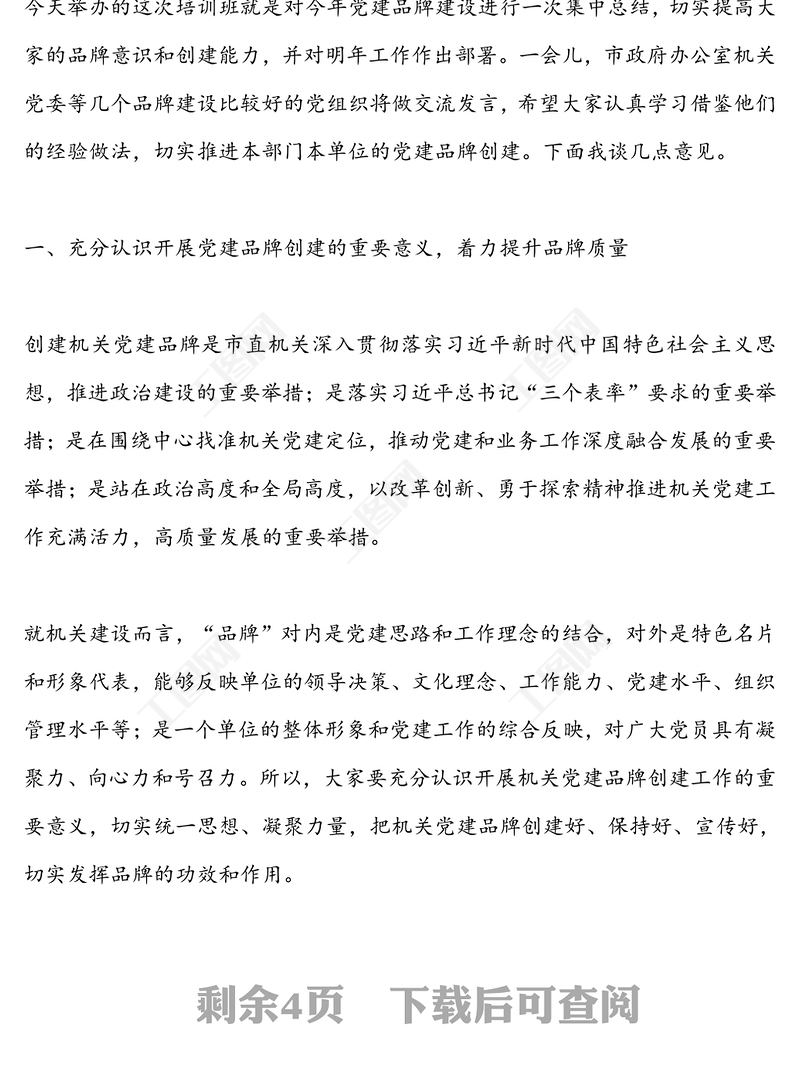 今天举办的这次培训班就是对今年党建品牌建设进行一次集中总结，切实提高大家的品牌意识和创建能力，并对明年工作作出部署。一会儿，市政府办公室机关党委等几个品牌建设比较好的党组织将做交流发言，希望大家认真学习借鉴他们的经验做法，切实推进本部门本单位的党建品牌创建。下面我谈几点意见。

一、充分认识开展党建品牌创建的重要意义，着力提升品牌质量

创建机关党建品牌是市直机关深入贯彻落实习近平新时代中国特色社会主义思想，推进政治建设的重要举措；是落实习近平总书记“三个表率”要求的重要举措；是在围绕中心找准机关党建定位，推动党建和业务工作深度融合发展的重要举措；是站在政治高度和全局高度，以改革创新、勇于探索精神推进机关党建工作充满活力，高质量发展的重要举措。

就机关建设而言，“品牌”对内是党建思路和工作理念的结合，对外是特色名片和形象代表，能够反映单位的领导决策、文化理念、工作能力、党建水平、组织管理水平等；是一个单位的整体形象和党建工作的综合反映，对广大党员具有凝聚力、向心力和号召力。所以，大家要充分认识开展机关党建品牌创建工作的重要意义，切实统一思想、凝聚力量，把机关党建品牌创建好、保持好、宣传好，切实发挥品牌的功效和作用。

剩余4页　下载后可查阅